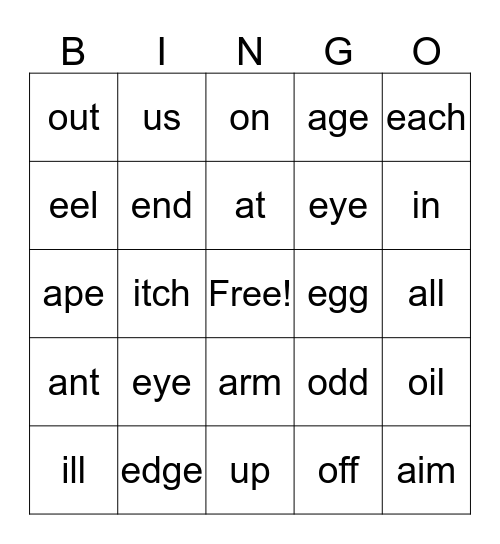 | B | I | N | G | O |
|---|---|---|---|---|
| out | us | on | age | each |
| eel | end | at | eye | in |
| ape | itch | Free! | egg | all |
| ant | eye | arm | odd | oil |
| ill | edge | up | off | aim |